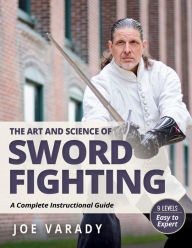 THE ART AND SCIENCE OF
SWORD FIGHTING

A Complete Instructional Guide

9 LEVELS
Easy to Expert

JOE VARADY